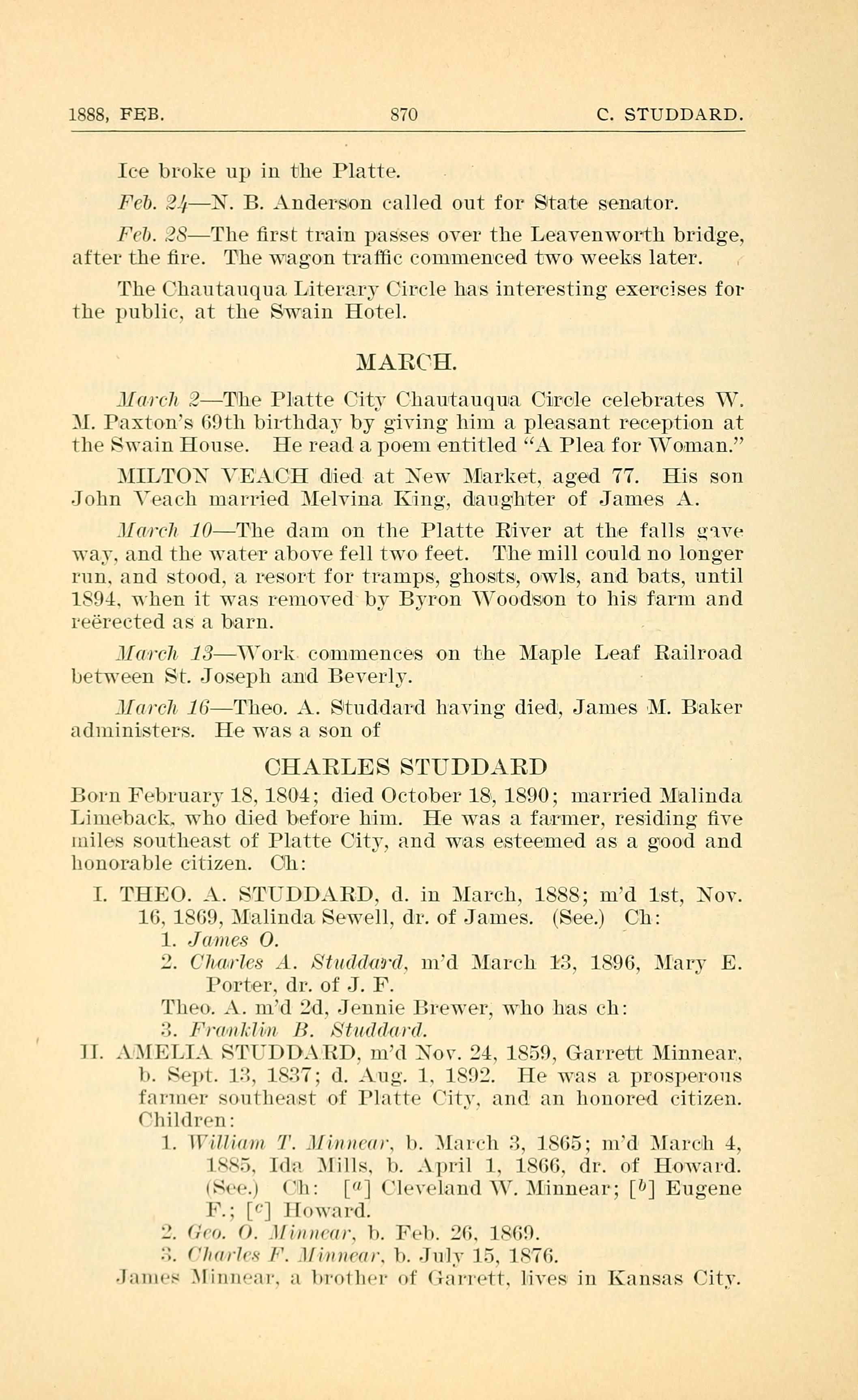 1888, FEB. 870 C. STUDDARD.

Ice broke up in the Platte.

Feb. 24—N. B. Anderson called out for State senator.

Feb. 28—The first train passes over the Leavenworth bridge, after the fire. The wagon traffic commenced two weeks later.

The Chautauqua Literary Circle has interesting exercises for the public, at the Swain Hotel.

MARCH.

March 2—The Platte City Chautauqua Circle celebrates W. M. Paxton's 69th birthday by giving him a pleasant reception at the Swain House. He read a poem entitled "A Plea for Woman."

MILTON VEACH died at New Market, aged 77. His son John Veach married Melvina King, daughter of James A.

March 10—The dam on the Platte River at the falls gave way, and the water above fell two feet. The mill could no longer run, and stood, a resort for tramps, ghosts, owls, and bats, until 1894, when it was removed by Byron Woodson to his farm and reërected as a barn.

March 13—Work commences on the Maple Leaf Railroad between St. Joseph and Beverly.

March 16—Theo. A. Studdard having died, James M. Baker administers. He was a son of

CHARLES STUDDARD

Born February 18, 1804; died October 18, 1890; married Malinda Limeback, who died before him. He was a farmer, residing five miles southeast of Platte City, and was esteemed as a good and honorable citizen. Ch:

I. THEO. A. STUDDARD, d. in March, 1888; m'd 1st, Nov. 16, 1869, Malinda Sewell, dr. of James. (See.) Ch:
1. James O.
2. Charles A. Studdard, m'd March 13, 1896, Mary E. Porter, dr. of J. F.
Theo. A. m'd 2d, Jennie Brewer, who has ch:
3. Franklin B. Studdard.

II. AMELIA STUDDARD, m'd Nov. 24, 1859, Garrett Minnear, b. Sept. 13, 1837; d. Aug. 1, 1892. He was a prosperous farmer southeast of Platte City, and an honored citizen. Children:
1. William T. Minnear, b. March 3, 1865; m'd March 4, 1885, Ida Mills, b. April 1, 1866, dr. of Howard. (See.) Ch: [$^a$] Cleveland W. Minnear; [$^b$] Eugene F.; [$^c$] Howard.
2. Geo. O. Minnear, b. Feb. 26, 1869.
3. Charles F. Minnear, b. July 15, 1876.
James Minnear, a brother of Garrett, lives in Kansas City.